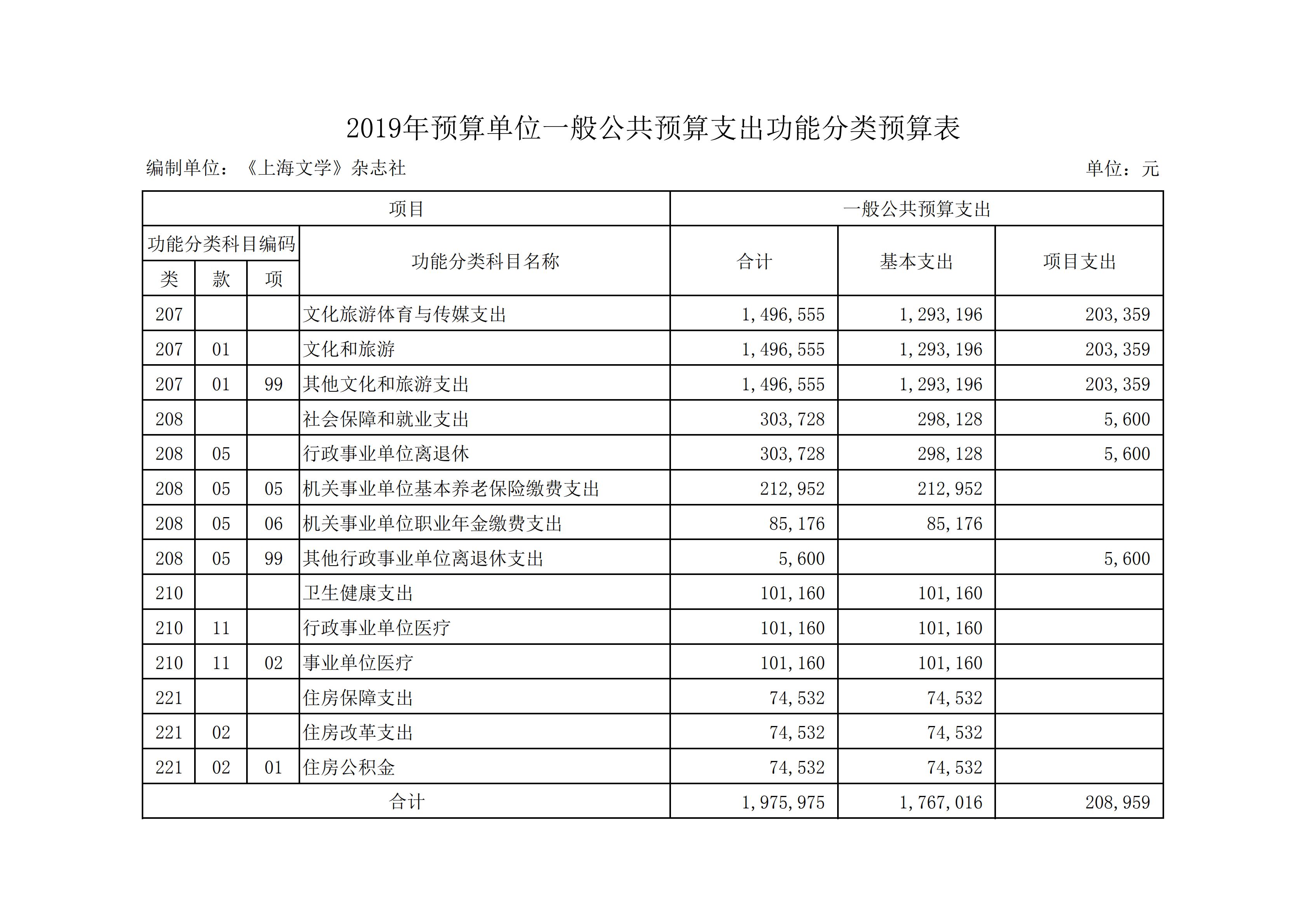 2019年预算单位一般公共预算支出功能分类预算表

编制单位：《上海文学》杂志社 单位：元

| 项目 | | | | 一般公共预算支出 | | |
|---|---|---|---|---|---|---|
| 功能分类科目编码 | | | 功能分类科目名称 | 合计 | 基本支出 | 项目支出 |
| 类 | 款 | 项 | | | | |
| 207 | | | 文化旅游体育与传媒支出 | 1,496,555 | 1,293,196 | 203,359 |
| 207 | 01 | | 文化和旅游 | 1,496,555 | 1,293,196 | 203,359 |
| 207 | 01 | 99 | 其他文化和旅游支出 | 1,496,555 | 1,293,196 | 203,359 |
| 208 | | | 社会保障和就业支出 | 303,728 | 298,128 | 5,600 |
| 208 | 05 | | 行政事业单位离退休 | 303,728 | 298,128 | 5,600 |
| 208 | 05 | 05 | 机关事业单位基本养老保险缴费支出 | 212,952 | 212,952 | |
| 208 | 05 | 06 | 机关事业单位职业年金缴费支出 | 85,176 | 85,176 | |
| 208 | 05 | 99 | 其他行政事业单位离退休支出 | 5,600 | | 5,600 |
| 210 | | | 卫生健康支出 | 101,160 | 101,160 | |
| 210 | 11 | | 行政事业单位医疗 | 101,160 | 101,160 | |
| 210 | 11 | 02 | 事业单位医疗 | 101,160 | 101,160 | |
| 221 | | | 住房保障支出 | 74,532 | 74,532 | |
| 221 | 02 | | 住房改革支出 | 74,532 | 74,532 | |
| 221 | 02 | 01 | 住房公积金 | 74,532 | 74,532 | |
| 合计 | | | | 1,975,975 | 1,767,016 | 208,959 |